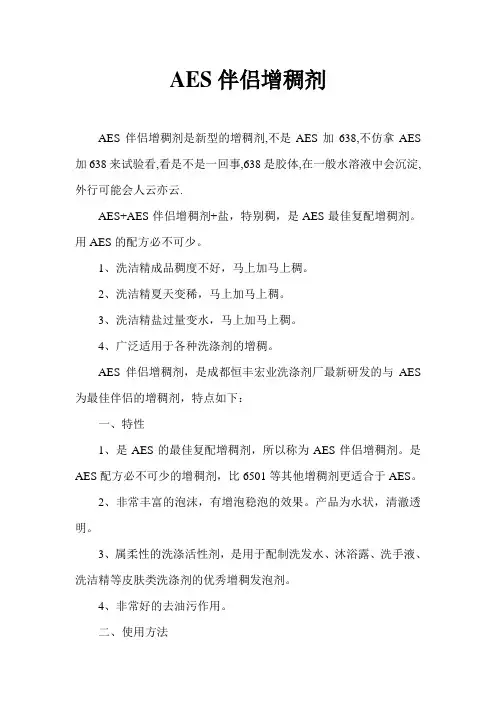 AES 伴侣增稠剂

AES 伴侣增稠剂是新型的增稠剂,不是 AES 加 638,不仿拿 AES 加 638 来试验看,看是不是一回事,638 是胶体,在一般水溶液中会沉淀,外行可能会人云亦云.

AES+AES 伴侣增稠剂+盐，特别稠，是 AES 最佳复配增稠剂。用 AES 的配方必不可少。

1、洗洁精成品稠度不好，马上加马上稠。

2、洗洁精夏天变稀，马上加马上稠。

3、洗洁精盐过量变水，马上加马上稠。

4、广泛适用于各种洗涤剂的增稠。

AES 伴侣增稠剂，是成都恒丰宏业洗涤剂厂最新研发的与 AES 为最佳伴侣的增稠剂，特点如下：

一、特性

1、是 AES 的最佳复配增稠剂，所以称为 AES 伴侣增稠剂。是 AES 配方必不可少的增稠剂，比 6501 等其他增稠剂更适合于 AES。

2、非常丰富的泡沫，有增泡稳泡的效果。产品为水状，清澈透明。

3、属柔性的洗涤活性剂，是用于配制洗发水、沐浴露、洗手液、洗洁精等皮肤类洗涤剂的优秀增稠发泡剂。

4、非常好的去油污作用。

二、使用方法